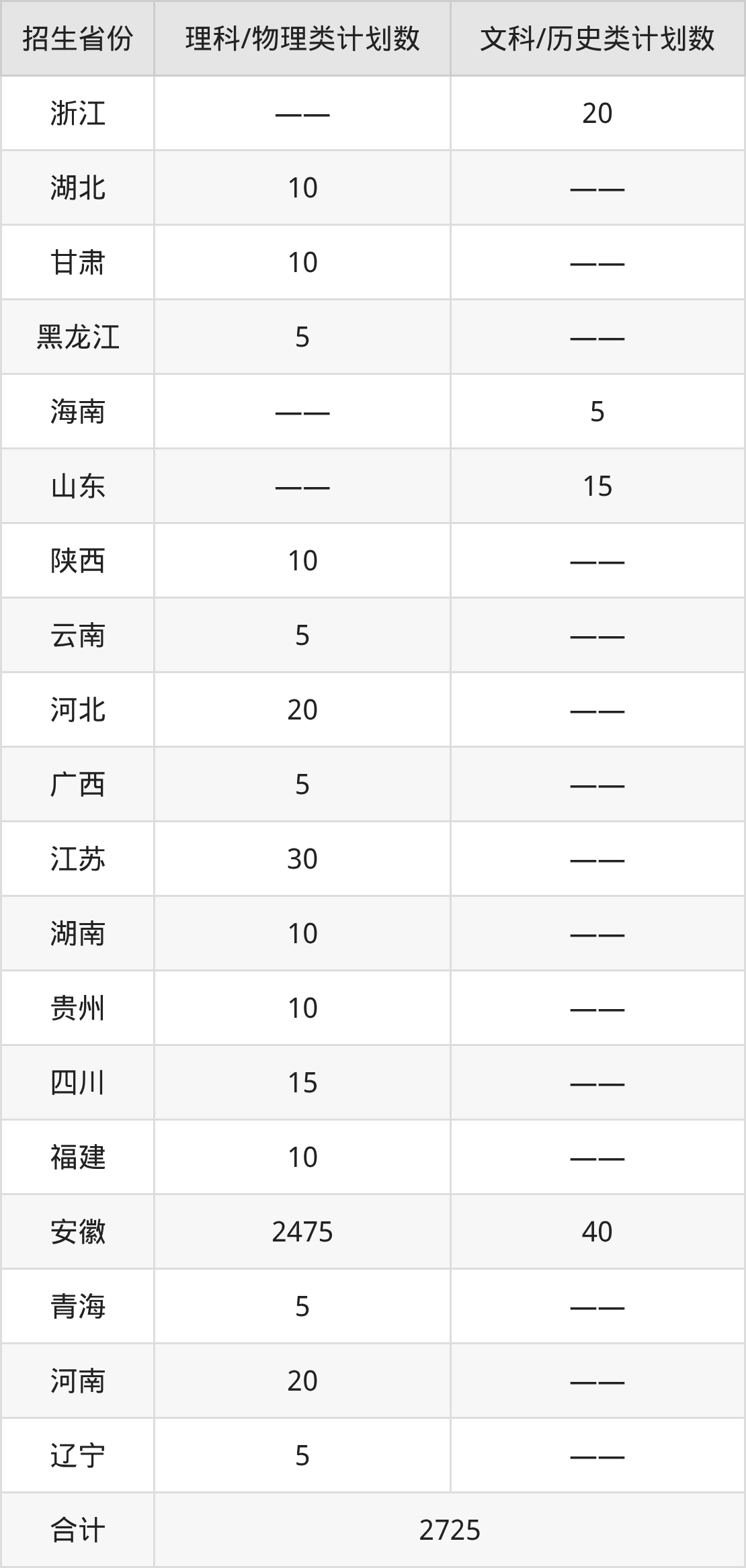 | 招生省份 | 理科/物理类计划数 | 文科/历史类计划数 |
|---|---|---|
| 浙江 | —— | 20 |
| 湖北 | 10 | —— |
| 甘肃 | 10 | —— |
| 黑龙江 | 5 | —— |
| 海南 | —— | 5 |
| 山东 | —— | 15 |
| 陕西 | 10 | —— |
| 云南 | 5 | —— |
| 河北 | 20 | —— |
| 广西 | 5 | —— |
| 江苏 | 30 | —— |
| 湖南 | 10 | —— |
| 贵州 | 10 | —— |
| 四川 | 15 | —— |
| 福建 | 10 | —— |
| 安徽 | 2475 | 40 |
| 青海 | 5 | —— |
| 河南 | 20 | —— |
| 辽宁 | 5 | —— |
| 合计 | 2725 | |